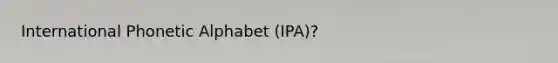 International Phonetic Alphabet (IPA)?